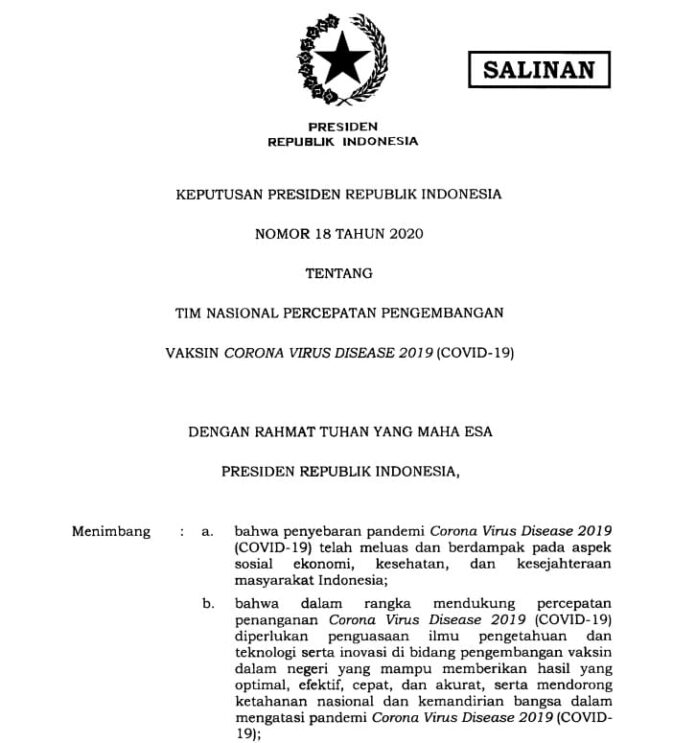 SALINAN

PRESIDEN
REPUBLIK INDONESIA

KEPUTUSAN PRESIDEN REPUBLIK INDONESIA

NOMOR 18 TAHUN 2020

TENTANG

TIM NASIONAL PERCEPATAN PENGEMBANGAN

VAKSIN CORONA VIRUS DISEASE 2019 (COVID-19)

DENGAN RAHMAT TUHAN YANG MAHA ESA

PRESIDEN REPUBLIK INDONESIA,

Menimbang : a. bahwa penyebaran pandemi Corona Virus Disease 2019 (COVID-19) telah meluas dan berdampak pada aspek sosial ekonomi, kesehatan, dan kesejahteraan masyarakat Indonesia;

b. bahwa dalam rangka mendukung percepatan penanganan Corona Virus Disease 2019 (COVID-19) diperlukan penguasaan ilmu pengetahuan dan teknologi serta inovasi di bidang pengembangan vaksin dalam negeri yang mampu memberikan hasil yang optimal, efektif, cepat, dan akurat, serta mendorong ketahanan nasional dan kemandirian bangsa dalam mengatasi pandemi Corona Virus Disease 2019 (COVID-19);